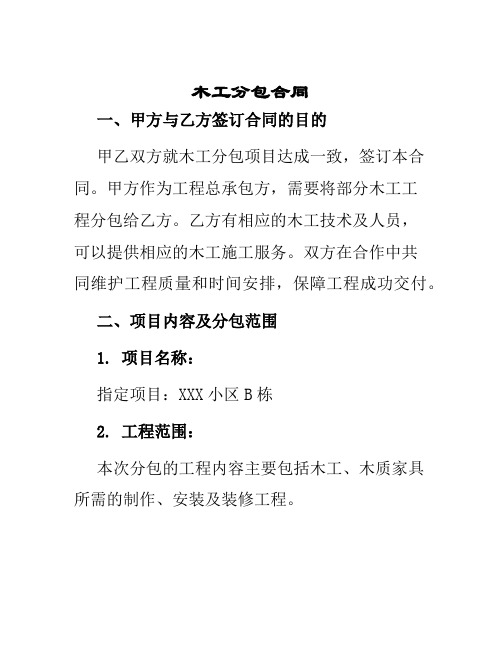 木工分包合同

一、甲方与乙方签订合同的目的

甲乙双方就木工分包项目达成一致，签订本合同。甲方作为工程总承包方，需要将部分木工工程分包给乙方。乙方有相应的木工技术及人员，可以提供相应的木工施工服务。双方在合作中共同维护工程质量和时间安排，保障工程成功交付。

二、项目内容及分包范围

1. 项目名称：

指定项目：XXX 小区 B 栋

2. 工程范围：

本次分包的工程内容主要包括木工、木质家具所需的制作、安装及装修工程。